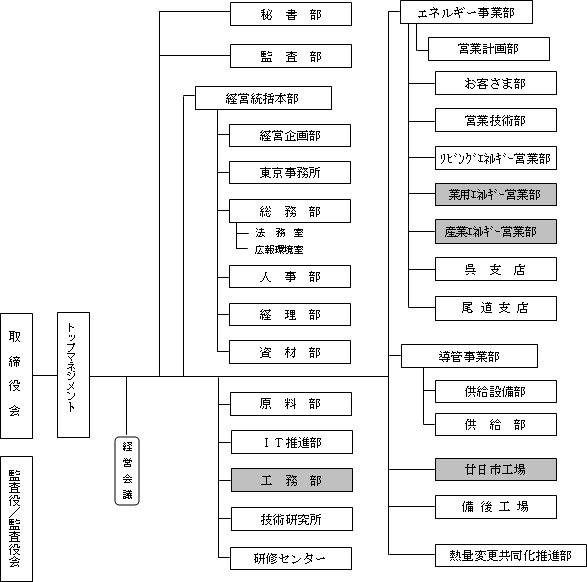 取締役会

監査役／監査役会

トップマネジメント

経営会議

秘書部

監査部

経営統括本部

経営企画部

東京事務所

総務部

法務室

広報環境室

人事部

経理部

資材部

原料部

ＩＴ推進部

工務部

技術研究所

研修センター

エネルギー事業部

営業計画部

お客さま部

営業技術部

リビングエネルギー営業部

業用エネルギー営業部

産業エネルギー営業部

呉支店

尾道支店

導管事業部

供給設備部

供給部

廿日市工場

備後工場

熱量変更共同化推進部